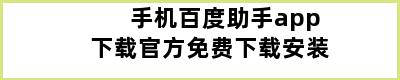 手机百度助手app
下载官方免费下载安装